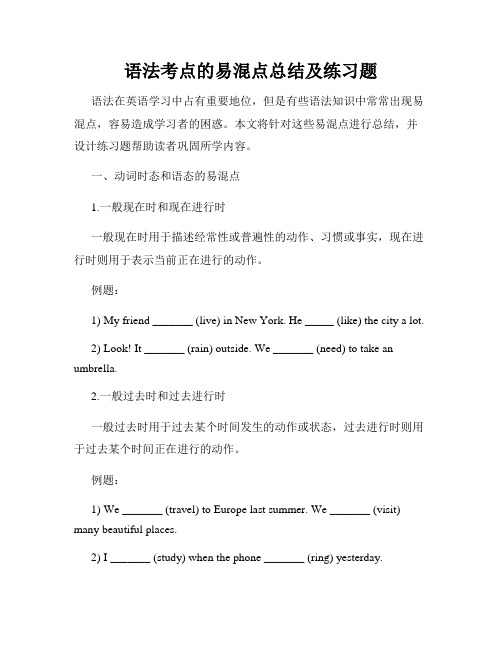 语法考点的易混点总结及练习题

语法在英语学习中占有重要地位，但是有些语法知识中常常出现易混点，容易造成学习者的困惑。本文将针对这些易混点进行总结，并设计练习题帮助读者巩固所学内容。

一、动词时态和语态的易混点

1.一般现在时和现在进行时

一般现在时用于描述经常性或普遍性的动作、习惯或事实，现在进行时则用于表示当前正在进行的动作。

例题：

1) My friend _______ (live) in New York. He _____ (like) the city a lot.

2) Look! It _______ (rain) outside. We _______ (need) to take an umbrella.

2.一般过去时和过去进行时

一般过去时用于过去某个时间发生的动作或状态，过去进行时则用于过去某个时间正在进行的动作。

例题：

1) We _______ (travel) to Europe last summer. We _______ (visit) many beautiful places.

2) I _______ (study) when the phone _______ (ring) yesterday.